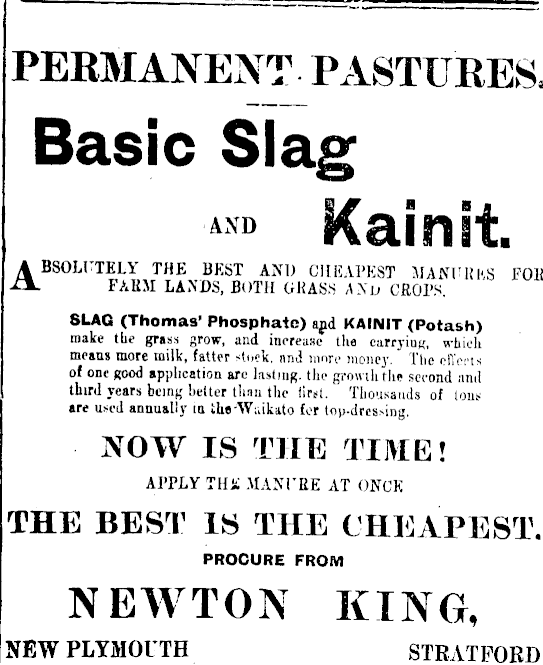 PERMANENT PASTURES.

Basic Slag

AND Kainit.

ABSOLUTELY THE BEST AND CHEAPEST MANURES FOR FARM LANDS, BOTH GRASS AND CROPS.

SLAG (Thomas' Phosphate) and KAINIT (Potash) make the grass grow, and increase the carrying, which means more milk, fatter stock, and more money. The effects of one good application are lasting, the growth the second and third years being better than the first. Thousands of tons are used annually in the Waikato for top-dressing.

NOW IS THE TIME!

APPLY THE MANURE AT ONCE

THE BEST IS THE CHEAPEST.

PROCURE FROM

NEWTON KING,

NEW PLYMOUTH STRATFORD